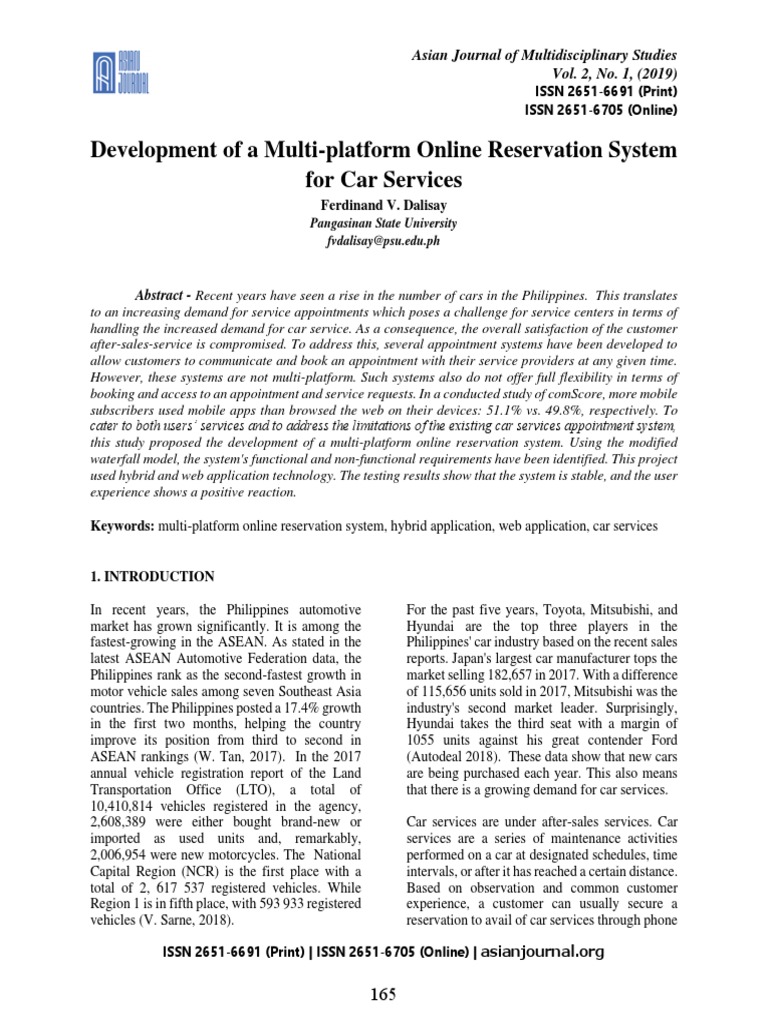 ASIAN JOURNAL

Asian Journal of Multidisciplinary Studies
Vol. 2, No. 1, (2019)
ISSN 2651-6691 (Print)
ISSN 2651-6705 (Online)

Development of a Multi-platform Online Reservation System for Car Services

Ferdinand V. Dalisay
Pangasinan State University
fvdalisay@psu.edu.ph

Abstract - Recent years have seen a rise in the number of cars in the Philippines. This translates to an increasing demand for service appointments which poses a challenge for service centers in terms of handling the increased demand for car service. As a consequence, the overall satisfaction of the customer after-sales-service is compromised. To address this, several appointment systems have been developed to allow customers to communicate and book an appointment with their service providers at any given time. However, these systems are not multi-platform. Such systems also do not offer full flexibility in terms of booking and access to an appointment and service requests. In a conducted study of comScore, more mobile subscribers used mobile apps than browsed the web on their devices: 51.1% vs. 49.8%, respectively. To cater to both users' services and to address the limitations of the existing car services appointment system, this study proposed the development of a multi-platform online reservation system. Using the modified waterfall model, the system's functional and non-functional requirements have been identified. This project used hybrid and web application technology. The testing results show that the system is stable, and the user experience shows a positive reaction.

Keywords: multi-platform online reservation system, hybrid application, web application, car services

1. INTRODUCTION

In recent years, the Philippines automotive market has grown significantly. It is among the fastest-growing in the ASEAN. As stated in the latest ASEAN Automotive Federation data, the Philippines rank as the second-fastest growth in motor vehicle sales among seven Southeast Asia countries. The Philippines posted a 17.4% growth in the first two months, helping the country improve its position from third to second in ASEAN rankings (W. Tan, 2017). In the 2017 annual vehicle registration report of the Land Transportation Office (LTO), a total of 10,410,814 vehicles registered in the agency, 2,608,389 were either bought brand-new or imported as used units and, remarkably, 2,006,954 were new motorcycles. The National Capital Region (NCR) is the first place with a total of 2, 617 537 registered vehicles. While Region 1 is in fifth place, with 593 933 registered vehicles (V. Sarne, 2018).

For the past five years, Toyota, Mitsubishi, and Hyundai are the top three players in the Philippines' car industry based on the recent sales reports. Japan's largest car manufacturer tops the market selling 182,657 in 2017. With a difference of 115,656 units sold in 2017, Mitsubishi was the industry's second market leader. Surprisingly, Hyundai takes the third seat with a margin of 1055 units against his great contender Ford (Autodeal 2018). These data show that new cars are being purchased each year. This also means that there is a growing demand for car services.

Car services are under after-sales services. Car services are a series of maintenance activities performed on a car at designated schedules, time intervals, or after it has reached a certain distance. Based on observation and common customer experience, a customer can usually secure a reservation to avail of car services through phone

ISSN 2651-6691 (Print) | ISSN 2651-6705 (Online) | asianjournal.org

165